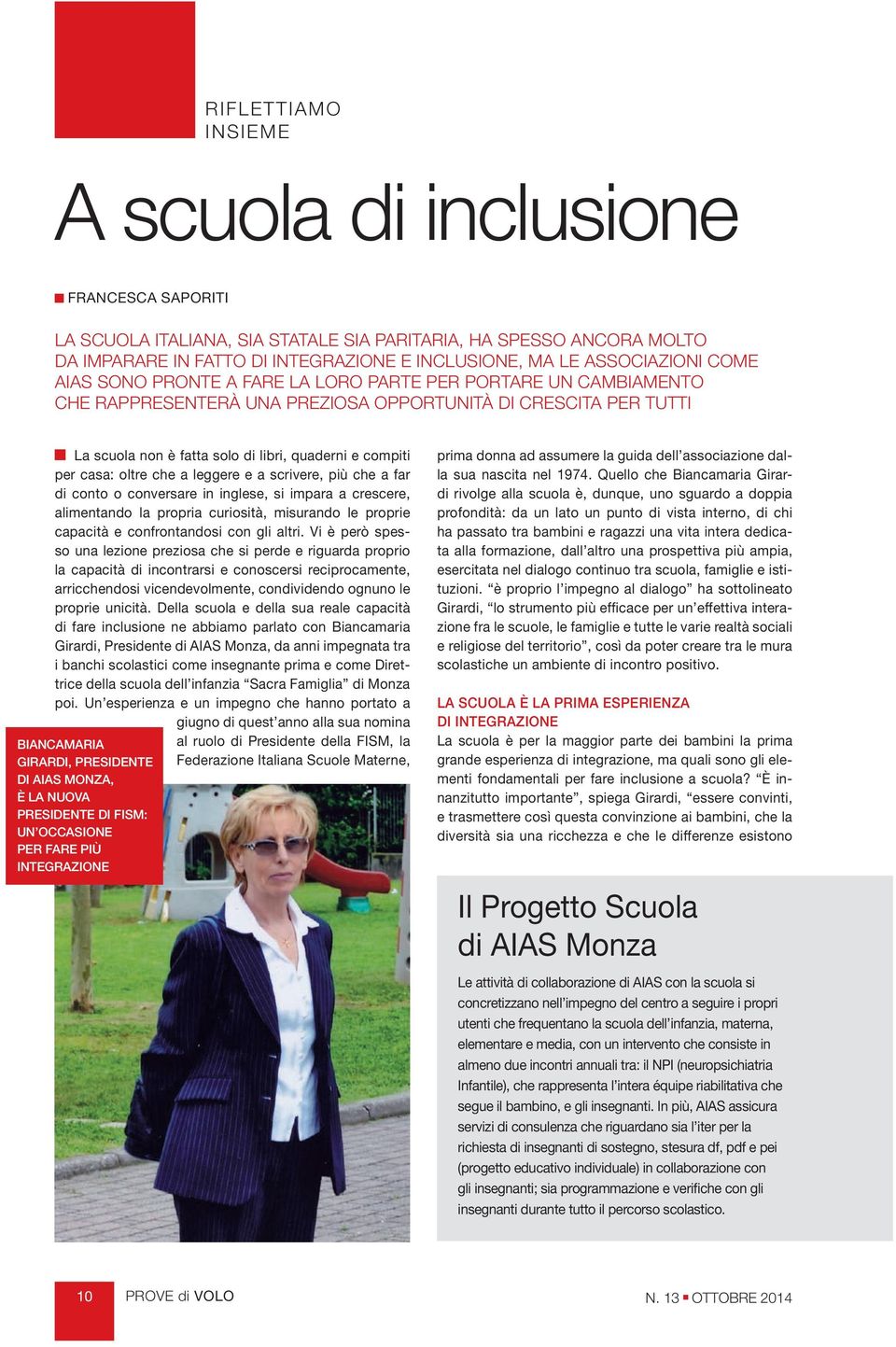 RIFLETTIAMO
INSIEME

A scuola di inclusione

FRANCESCA SAPORITI

LA SCUOLA ITALIANA, SIA STATALE SIA PARITARIA, HA SPESSO ANCORA MOLTO DA IMPARARE IN FATTO DI INTEGRAZIONE E INCLUSIONE, MA LE ASSOCIAZIONI COME AIAS SONO PRONTE A FARE LA LORO PARTE PER PORTARE UN CAMBIAMENTO CHE RAPPRESENTERÀ UNA PREZIOSA OPPORTUNITÀ DI CRESCITA PER TUTTI

La scuola non è fatta solo di libri, quaderni e compiti per casa: oltre che a leggere e a scrivere, più che a far di conto o conversare in inglese, si impara a crescere, alimentando la propria curiosità, misurando le proprie capacità e confrontandosi con gli altri. Vi è però spesso una lezione preziosa che si perde e riguarda proprio la capacità di incontrarsi e conoscersi reciprocamente, arricchendosi vicendevolmente, condividendo ognuno le proprie unicità. Della scuola e della sua reale capacità di fare inclusione ne abbiamo parlato con Biancamaria Girardi, Presidente di AIAS Monza, da anni impegnata tra i banchi scolastici come insegnante prima e come Direttrice della scuola dell'infanzia "Sacra Famiglia" di Monza poi. Un'esperienza e un impegno che hanno portato a giugno di quest'anno alla sua nomina al ruolo di Presidente della FISM, la Federazione Italiana Scuole Materne,

BIANCAMARIA GIRARDI, PRESIDENTE DI AIAS MONZA, È LA NUOVA PRESIDENTE DI FISM: UN'OCCASIONE PER FARE PIÙ INTEGRAZIONE

prima donna ad assumere la guida dell'associazione dalla sua nascita nel 1974. Quello che Biancamaria Girardi rivolge alla scuola è, dunque, uno sguardo a doppia profondità: da un lato un punto di vista interno, di chi ha passato tra bambini e ragazzi una vita intera dedicata alla formazione, dall'altro una prospettiva più ampia, esercitata nel dialogo continuo tra scuola, famiglie e istituzioni. "è proprio l'impegno al dialogo" ha sottolineato Girardi, "lo strumento più efficace per un'effettiva interazione fra le scuole, le famiglie e tutte le varie realtà sociali e religiose del territorio", così da poter creare tra le mura scolastiche un ambiente di incontro positivo.

LA SCUOLA È LA PRIMA ESPERIENZA DI INTEGRAZIONE
La scuola è per la maggior parte dei bambini la prima grande esperienza di integrazione, ma quali sono gli elementi fondamentali per fare inclusione a scuola? "È innanzitutto importante", spiega Girardi, "essere convinti, e trasmettere così questa convinzione ai bambini, che la diversità sia una ricchezza e che le differenze esistono

Il Progetto Scuola di AIAS Monza

Le attività di collaborazione di AIAS con la scuola si concretizzano nell'impegno del centro a seguire i propri utenti che frequentano la scuola dell'infanzia, materna, elementare e media, con un intervento che consiste in almeno due incontri annuali tra: il NPI (neuropsichiatria Infantile), che rappresenta l'intera équipe riabilitativa che segue il bambino, e gli insegnanti. In più, AIAS assicura servizi di consulenza che riguardano sia l'iter per la richiesta di insegnanti di sostegno, stesura df, pdf e pei (progetto educativo individuale) in collaborazione con gli insegnanti; sia programmazione e verifiche con gli insegnanti durante tutto il percorso scolastico.

10 PROVE di VOLO

N. 13 OTTOBRE 2014